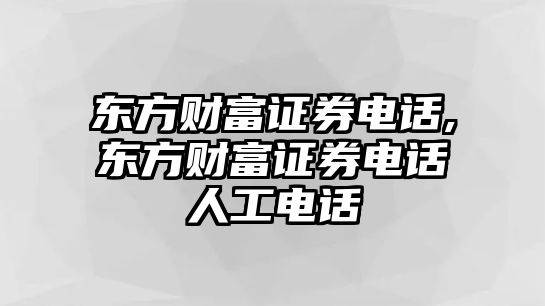 东方财富证券电话,东方财富证券电话人工电话